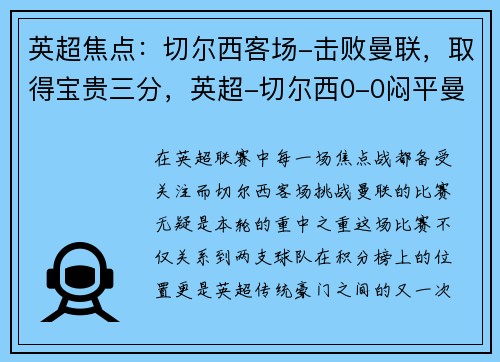 英超焦点：切尔西客场-击败曼联，取得宝贵三分，英超-切尔西0-0闷平曼

在英超联赛中每一场焦点战都备受关注而切尔西客场挑战曼联的比赛无疑是本轮的重中之重这场比赛不仅关系到两支球队在积分榜上的位置更是英超传统豪门之间的又一次